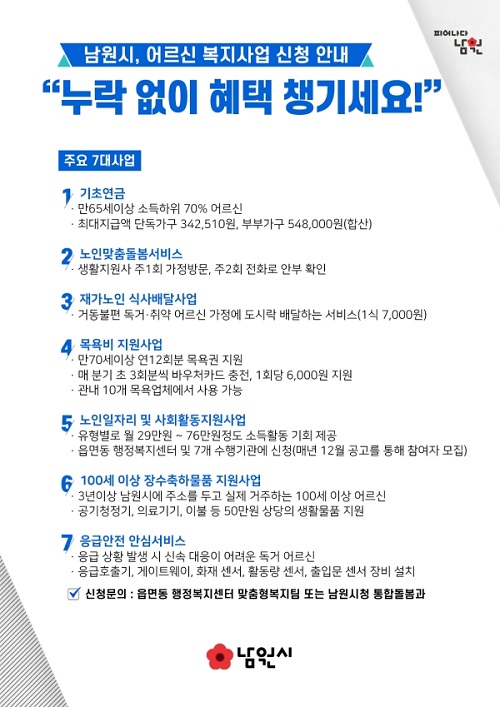 피어나다 남원

남원시, 어르신 복지사업 신청 안내

“누락 없이 혜택 챙기세요!”

주요 7대사업

1 기초연금
· 만65세이상 소득하위 70% 어르신
· 최대지급액 단독가구 342,510원, 부부가구 548,000원(합산)

2 노인맞춤돌봄서비스
· 생활지원사 주1회 가정방문, 주2회 전화로 안부 확인

3 재가노인 식사배달사업
· 거동불편 독거·취약 어르신 가정에 도시락 배달하는 서비스(1식 7,000원)

4 목욕비 지원사업
· 만70세이상 연12회분 목욕권 지원
· 매 분기 초 3회분씩 바우처카드 충전, 1회당 6,000원 지원
· 관내 10개 목욕업체에서 사용 가능

5 노인일자리 및 사회활동지원사업
· 유형별로 월 29만원 ~ 76만원정도 소득활동 기회 제공
· 읍면동 행정복지센터 및 7개 수행기관에 신청(매년 12월 공고를 통해 참여자 모집)

6 100세 이상 장수축하물품 지원사업
· 3년이상 남원시에 주소를 두고 실제 거주하는 100세 이상 어르신
· 공기청정기, 의료기기, 이불 등 50만원 상당의 생활물품 지원

7 응급안전 안심서비스
· 응급 상황 발생 시 신속 대응이 어려운 독거 어르신
· 응급호출기, 게이트웨이, 화재 센서, 활동량 센서, 출입문 센서 장비 설치

신청문의 : 읍면동 행정복지센터 맞춤형복지팀 또는 남원시청 통합돌봄과

남원시